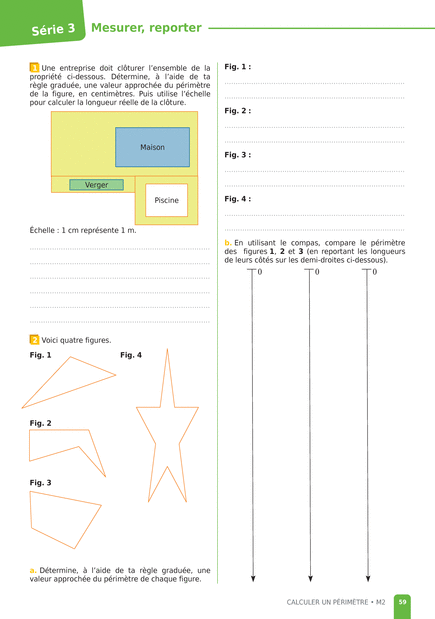 Série 3 Mesurer, reporter

1 Une entreprise doit clôturer l'ensemble de la propriété ci-dessous. Détermine, à l'aide de ta règle graduée, une valeur approchée du périmètre de la figure, en centimètres. Puis utilise l'échelle pour calculer la longueur réelle de la clôture.

Maison

Verger

Piscine

Échelle : 1 cm représente 1 m.

2 Voici quatre figures.

Fig. 1

Fig. 4

Fig. 2

Fig. 3

a. Détermine, à l'aide de ta règle graduée, une valeur approchée du périmètre de chaque figure.

Fig. 1 :

Fig. 2 :

Fig. 3 :

Fig. 4 :

b. En utilisant le compas, compare le périmètre des figures 1, 2 et 3 (en reportant les longueurs de leurs côtés sur les demi-droites ci-dessous).

0

0

0

CALCULER UN PÉRIMÈTRE • M2 59